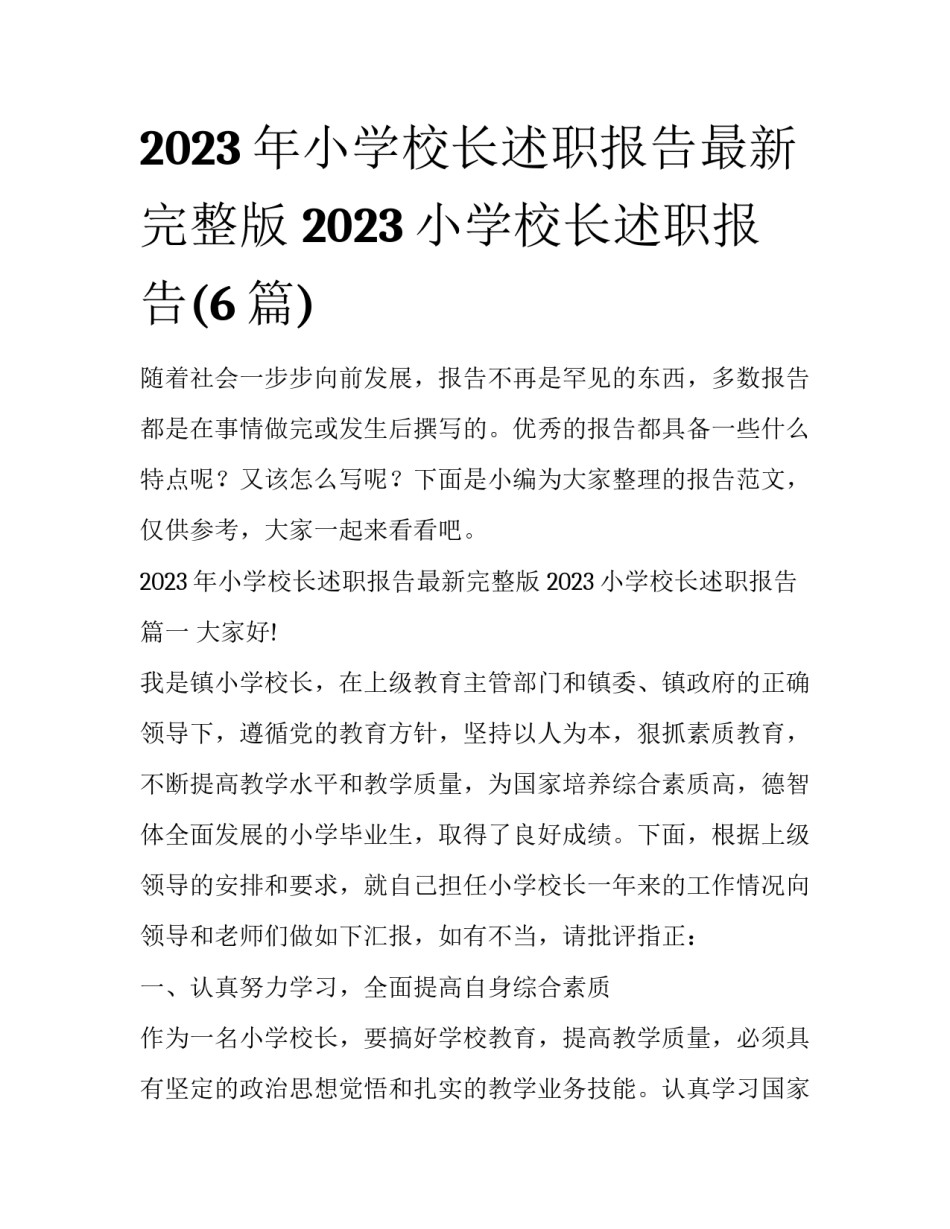 2023 年小学校长述职报告最新完整版 2023 小学校长述职报告(6 篇)

随着社会一步步向前发展，报告不再是罕见的东西，多数报告都是在事情做完或发生后撰写的。优秀的报告都具备一些什么特点呢？又该怎么写呢？下面是小编为大家整理的报告范文，仅供参考，大家一起来看看吧。

2023 年小学校长述职报告最新完整版 2023 小学校长述职报告篇一 大家好!

我是镇小学校长，在上级教育主管部门和镇委、镇政府的正确领导下，遵循党的教育方针，坚持以人为本，狠抓素质教育，不断提高教学水平和教学质量，为国家培养综合素质高，德智体全面发展的小学毕业生，取得了良好成绩。下面，根据上级领导的安排和要求，就自己担任小学校长一年来的工作情况向领导和老师们做如下汇报，如有不当，请批评指正：

一、认真努力学习，全面提高自身综合素质

作为一名小学校长，要搞好学校教育，提高教学质量，必须具有坚定的政治思想觉悟和扎实的教学业务技能。认真学习国家